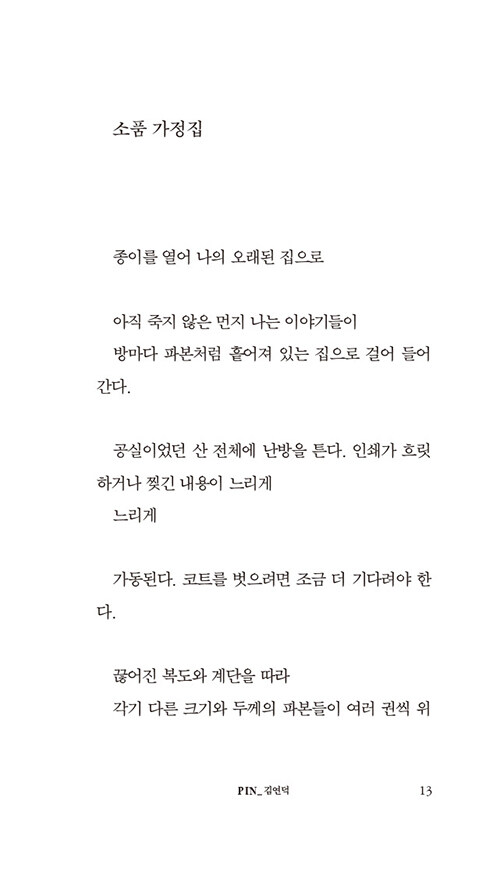 소품 가정집

종이를 열어 나의 오래된 집으로

아직 죽지 않은 먼지 나는 이야기들이
방마다 파본처럼 흩어져 있는 집으로 걸어 들어간다.

공실이었던 산 전체에 난방을 튼다. 인쇄가 흐릿하거나 찢긴 내용이 느리게
느리게

가동된다. 코트를 벗으려면 조금 더 기다려야 한다.

끊어진 복도와 계단을 따라
각기 다른 크기와 두께의 파본들이 여러 권씩 위

PIN_김연덕 13